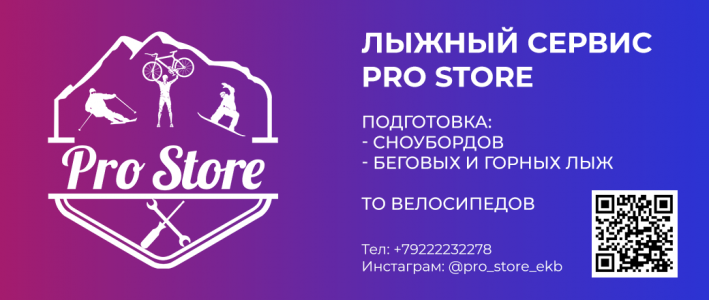 Pro Store

ЛЫЖНЫЙ СЕРВИС
PRO STORE

ПОДГОТОВКА:
- СНОУБОРДОВ
- БЕГОВЫХ И ГОРНЫХ ЛЫЖ

ТО ВЕЛОСИПЕДОВ

Тел: +79222232278
Инстаграм: @pro_store_ekb